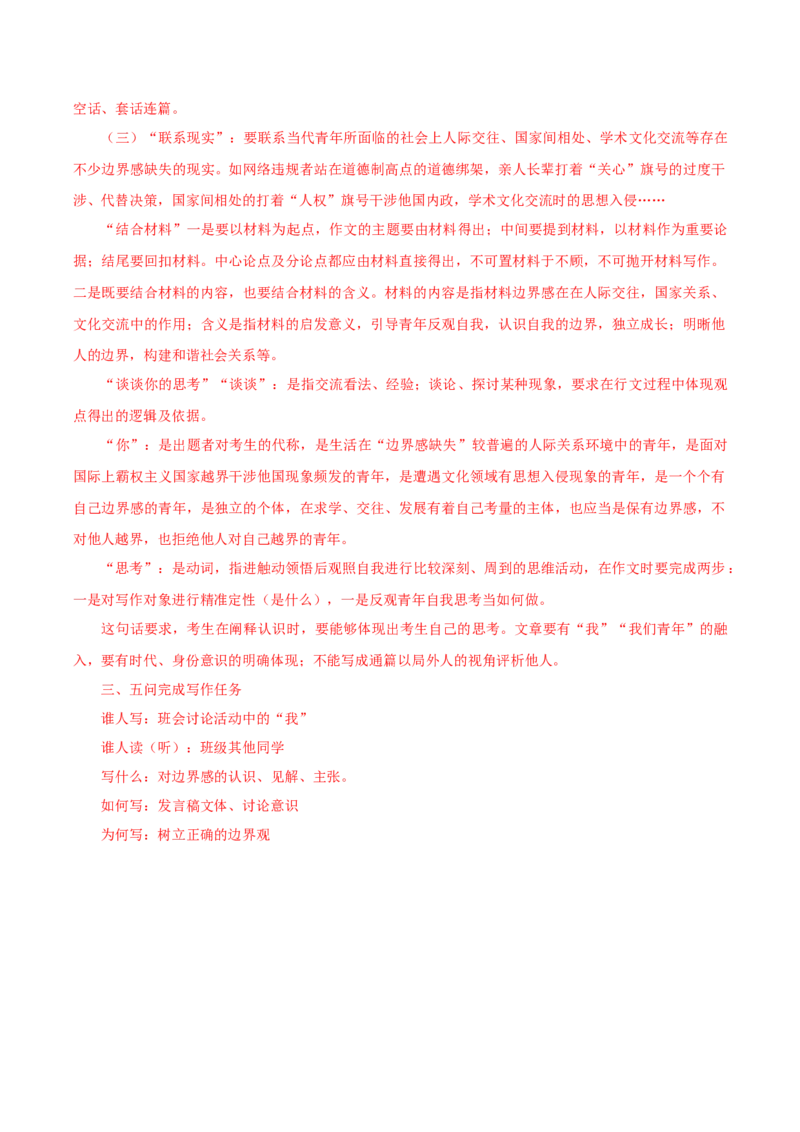 空话、套话连篇。

（三）“联系现实”：要联系当代青年所面临的社会上人际交往、国家间相处、学术文化交流等存在不少边界感缺失的现实。如网络违规者站在道德制高点的道德绑架，亲人长辈打着“关心”旗号的过度干涉、代替决策，国家间相处的打着“人权”旗号干涉他国内政，学术文化交流时的思想入侵……

“结合材料”一是要以材料为起点，作文的主题要由材料得出；中间要提到材料，以材料作为重要论据；结尾要回扣材料。中心论点及分论点都应由材料直接得出，不可置材料于不顾，不可抛开材料写作。二是既要结合材料的内容，也要结合材料的含义。材料的内容是指材料边界感在在人际交往，国家关系、文化交流中的作用；含义是指材料的启发意义，引导青年反观自我，认识自我的边界，独立成长；明晰他人的边界，构建和谐社会关系等。

“谈谈你的思考”“谈谈”：是指交流看法、经验；谈论、探讨某种现象，要求在行文过程中体现观点得出的逻辑及依据。

“你”：是出题者对考生的代称，是生活在“边界感缺失”较普遍的人际关系环境中的青年，是面对国际上霸权主义国家越界干涉他国现象频发的青年，是遭遇文化领域有思想入侵现象的青年，是一个个有自己边界感的青年，是独立的个体，在求学、交往、发展有着自己考量的主体，也应当是保有边界感，不对他人越界，也拒绝他人对自己越界的青年。

“思考”：是动词，指进触动领悟后观照自我进行比较深刻、周到的思维活动，在作文时要完成两步：一是对写作对象进行精准定性（是什么），一是反观青年自我思考当如何做。

这句话要求，考生在阐释认识时，要能够体现出考生自己的思考。文章要有“我”“我们青年”的融入，要有时代、身份意识的明确体现；不能写成通篇以局外人的视角评析他人。

三、五问完成写作任务

谁人写：班会讨论活动中的“我”

谁人读（听）：班级其他同学

写什么：对边界感的认识、见解、主张。

如何写：发言稿文体、讨论意识

为何写：树立正确的边界观